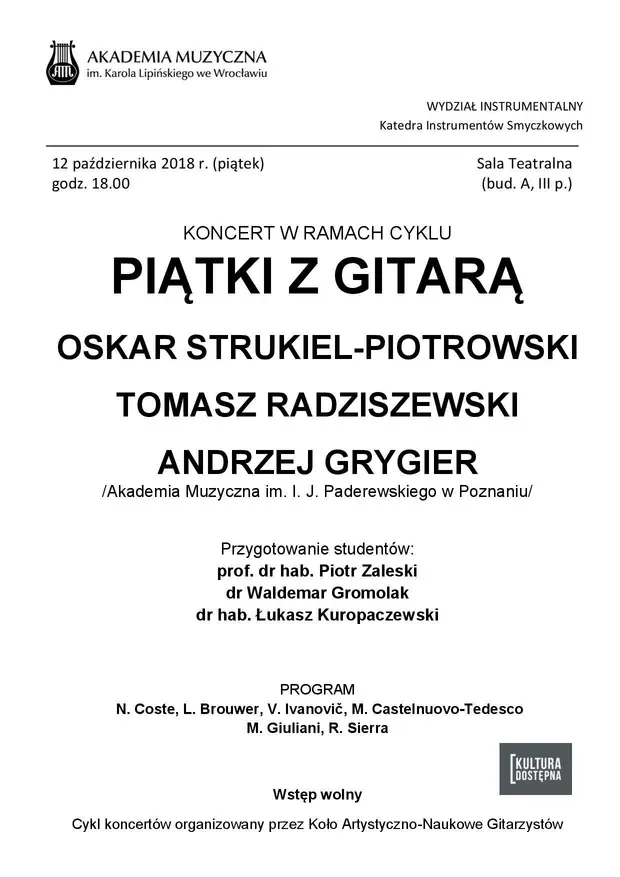 AKADEMIA MUZYCZNA
im. Karola Lipińskiego we Wrocławiu

WYDZIAŁ INSTRUMENTALNY
Katedra Instrumentów Smyczkowych

12 października 2018 r. (piątek)
godz. 18.00

Sala Teatralna
(bud. A, III p.)

KONCERT W RAMACH CYKLU
PIĄTKI Z GITARĄ
OSKAR STRUKIEL-PIOTROWSKI
TOMASZ RADZISZEWSKI
ANDRZEJ GRYGIER
/Akademia Muzyczna im. I. J. Paderewskiego w Poznaniu/

Przygotowanie studentów:
prof. dr hab. Piotr Zaleski
dr Waldemar Gromolak
dr hab. Łukasz Kuropaczewski

PROGRAM
N. Coste, L. Brouwer, V. Ivanovič, M. Castelnuovo-Tedesco
M. Giuliani, R. Sierra

KULTURA DOSTĘPNA

Wstęp wolny

Cykl koncertów organizowany przez Koło Artystyczno-Naukowe Gitarzystów